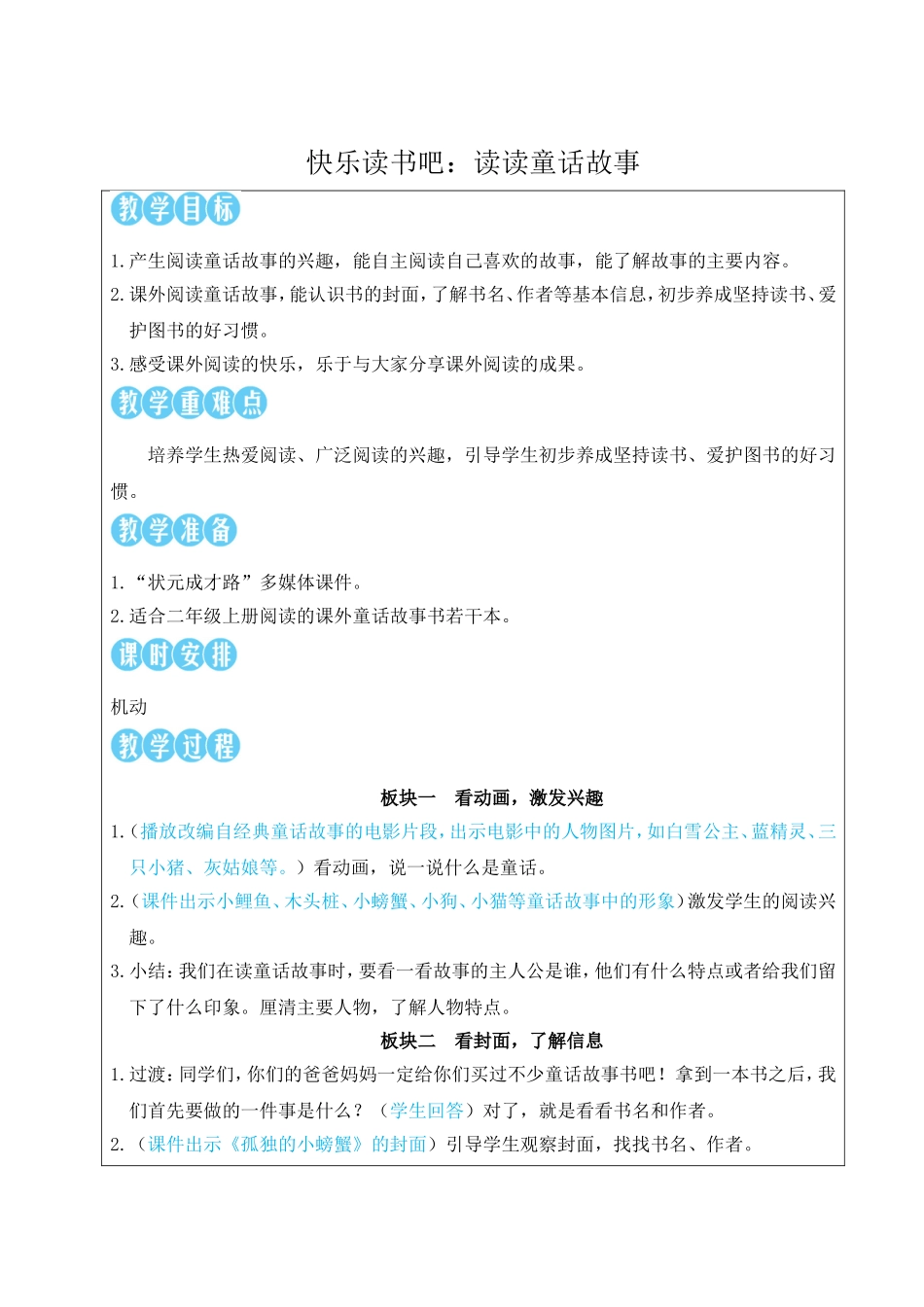 快乐读书吧：读读童话故事

教学目标

1.产生阅读童话故事的兴趣，能自主阅读自己喜欢的故事，能了解故事的主要内容。
2.课外阅读童话故事，能认识书的封面，了解书名、作者等基本信息，初步养成坚持读书、爱护图书的好习惯。
3.感受课外阅读的快乐，乐于与大家分享课外阅读的成果。

教学重难点

培养学生热爱阅读、广泛阅读的兴趣，引导学生初步养成坚持读书、爱护图书的好习惯。

教学准备

1.“状元成才路”多媒体课件。
2.适合二年级上册阅读的课外童话故事书若干本。

课时安排

机动

教学过程

板块一　看动画，激发兴趣

1.（播放改编自经典童话故事的电影片段，出示电影中的人物图片，如白雪公主、蓝精灵、三只小猪、灰姑娘等。）看动画，说一说什么是童话。
2.（课件出示小鲤鱼、木头桩、小螃蟹、小狗、小猫等童话故事中的形象）激发学生的阅读兴趣。
3.小结：我们在读童话故事时，要看一看故事的主人公是谁，他们有什么特点或者给我们留下了什么印象。厘清主要人物，了解人物特点。

板块二　看封面，了解信息

1.过渡：同学们，你们的爸爸妈妈一定给你们买过不少童话故事书吧！拿到一本书之后，我们首先要做的一件事是什么？（学生回答）对了，就是看看书名和作者。
2.（课件出示《孤独的小螃蟹》的封面）引导学生观察封面，找找书名、作者。